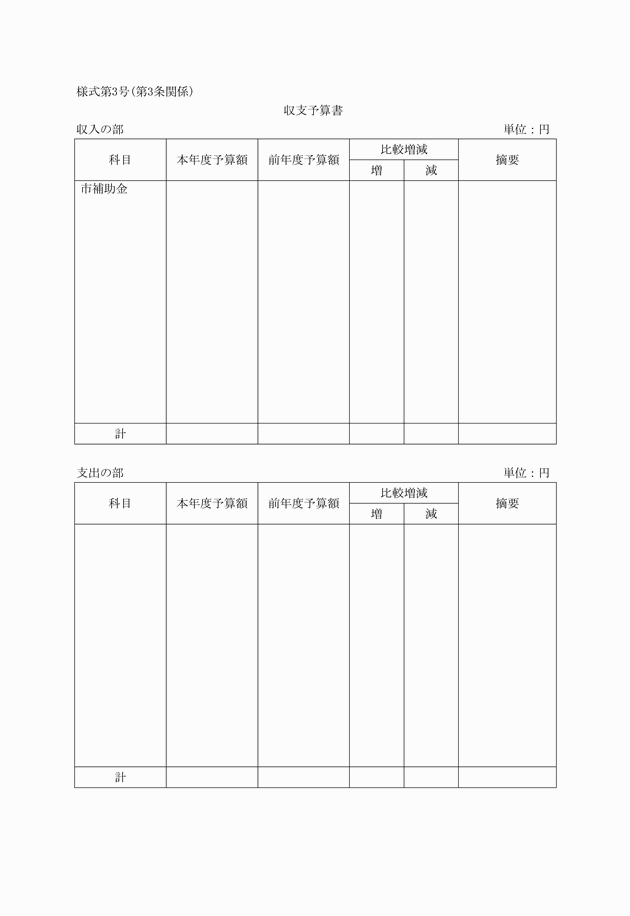 様式第3号（第3条関係）

収支予算書

収入の部

単位：円

| 科目 | 本年度予算額 | 前年度予算額 | 比較増減 増 | 比較増減 減 | 摘要 |
|---|---|---|---|---|---|
| 市補助金 | | | | | |
| 計 | | | | | |

支出の部

単位：円

| 科目 | 本年度予算額 | 前年度予算額 | 比較増減 増 | 比較増減 減 | 摘要 |
|---|---|---|---|---|---|
| | | | | | |
| 計 | | | | | |